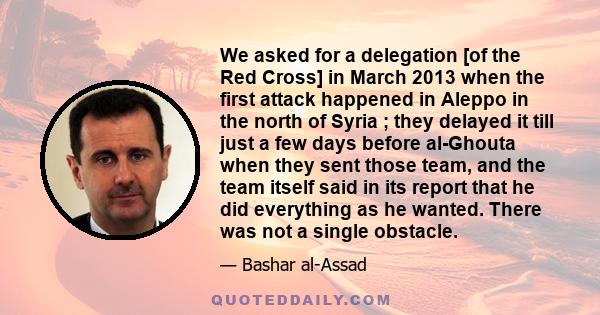 We asked for a delegation [of the Red Cross] in March 2013 when the first attack happened in Aleppo in the north of Syria ; they delayed it till just a few days before al-Ghouta when they sent those team, and the team itself said in its report that he did everything as he wanted. There was not a single obstacle.

— Bashar al-Assad

QUOTEDDAILY.COM